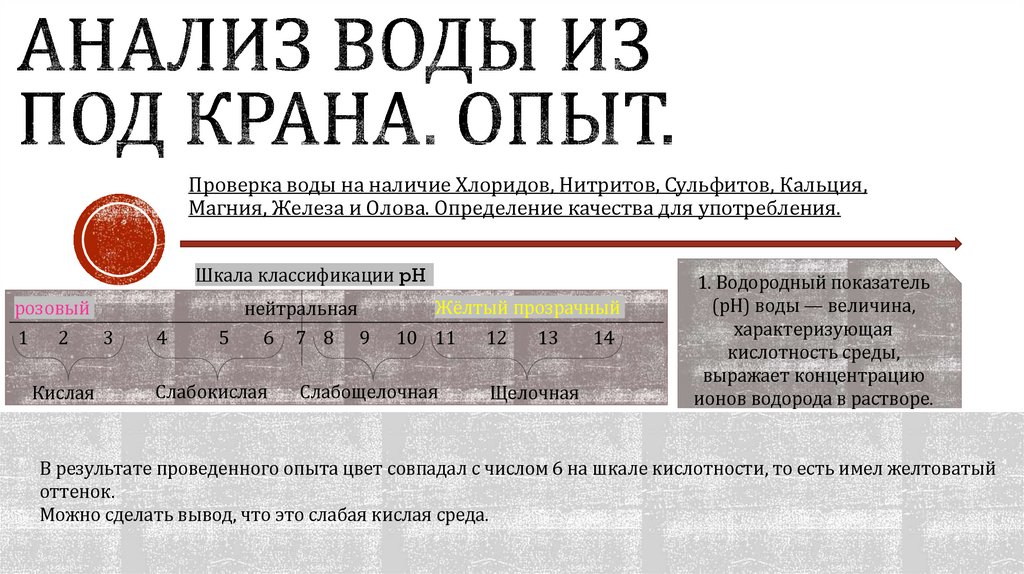 АНАЛИЗ ВОДЫ ИЗ ПОД КРАНА. ОПЫТ.

Проверка воды на наличие Хлоридов, Нитритов, Сульфитов, Кальция, Магния, Железа и Олова. Определение качества для употребления.

Шкала классификации pH

розовый нейтральная Жёлтый прозрачный

1 2 3 4 5 6 7 8 9 10 11 12 13 14

Кислая Слабокислая Слабощелочная Щелочная

1. Водородный показатель (pH) воды — величина, характеризующая кислотность среды, выражает концентрацию ионов водорода в растворе.

В результате проведенного опыта цвет совпадал с числом 6 на шкале кислотности, то есть имел желтоватый оттенок.
Можно сделать вывод, что это слабая кислая среда.